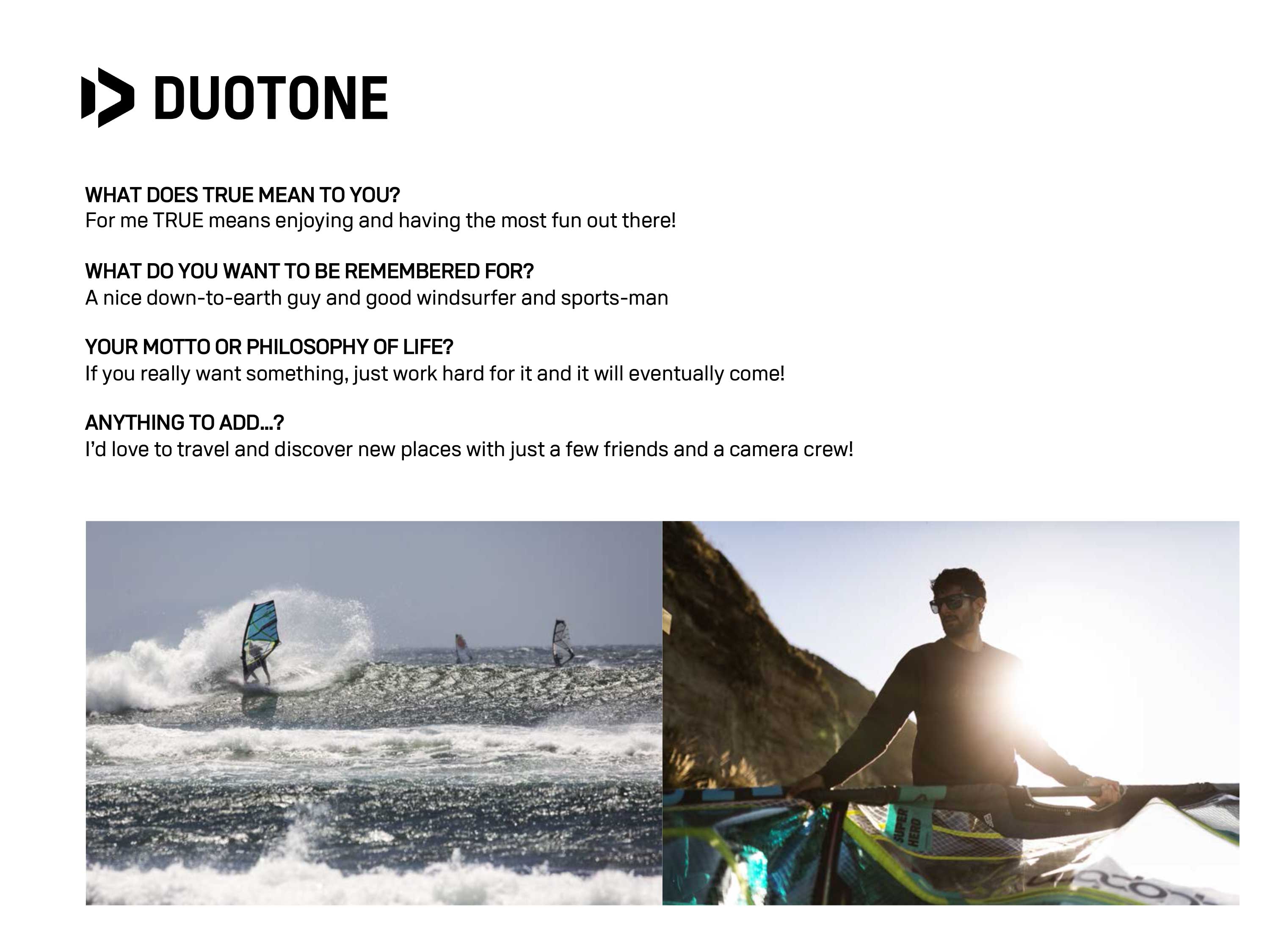 DUOTONE

WHAT DOES TRUE MEAN TO YOU?
For me TRUE means enjoying and having the most fun out there!

WHAT DO YOU WANT TO BE REMEMBERED FOR?
A nice down-to-earth guy and good windsurfer and sports-man

YOUR MOTTO OR PHILOSOPHY OF LIFE?
If you really want something, just work hard for it and it will eventually come!

ANYTHING TO ADD...?
I'd love to travel and discover new places with just a few friends and a camera crew!

SUPER HERO